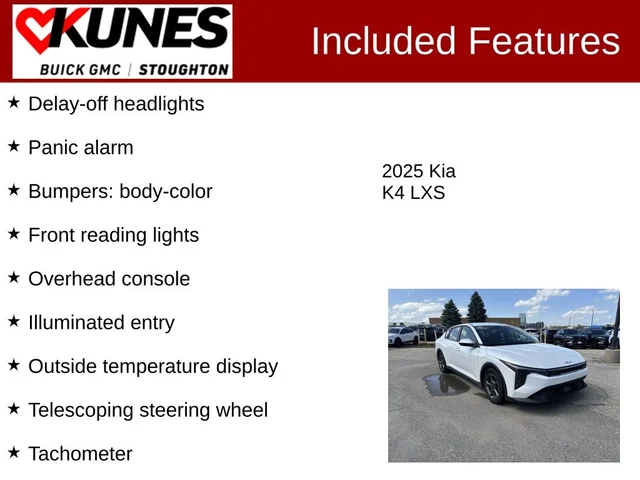 KUNES
BUICK GMC | STOUGHTON

Included Features

★ Delay-off headlights

★ Panic alarm

★ Bumpers: body-color

★ Front reading lights

★ Overhead console

★ Illuminated entry

★ Outside temperature display

★ Telescoping steering wheel

★ Tachometer

2025 Kia
K4 LXS